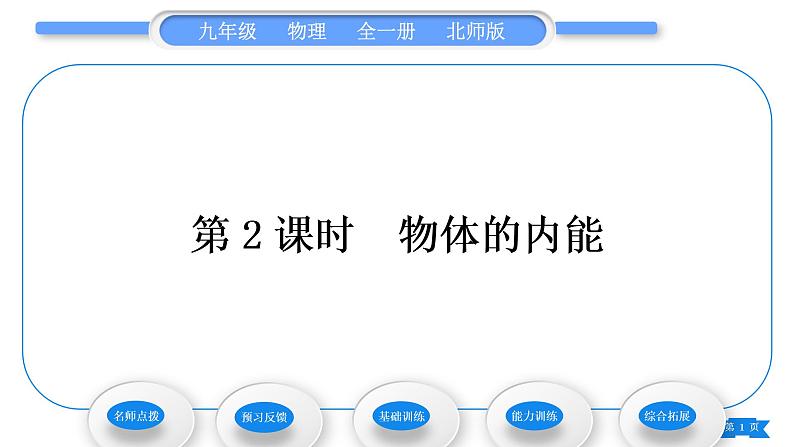 九年级　物理　全一册　北师版

第 2 课时　物体的内能

名师点拨

预习反馈

基础训练

能力训练

综合拓展

第 1 页